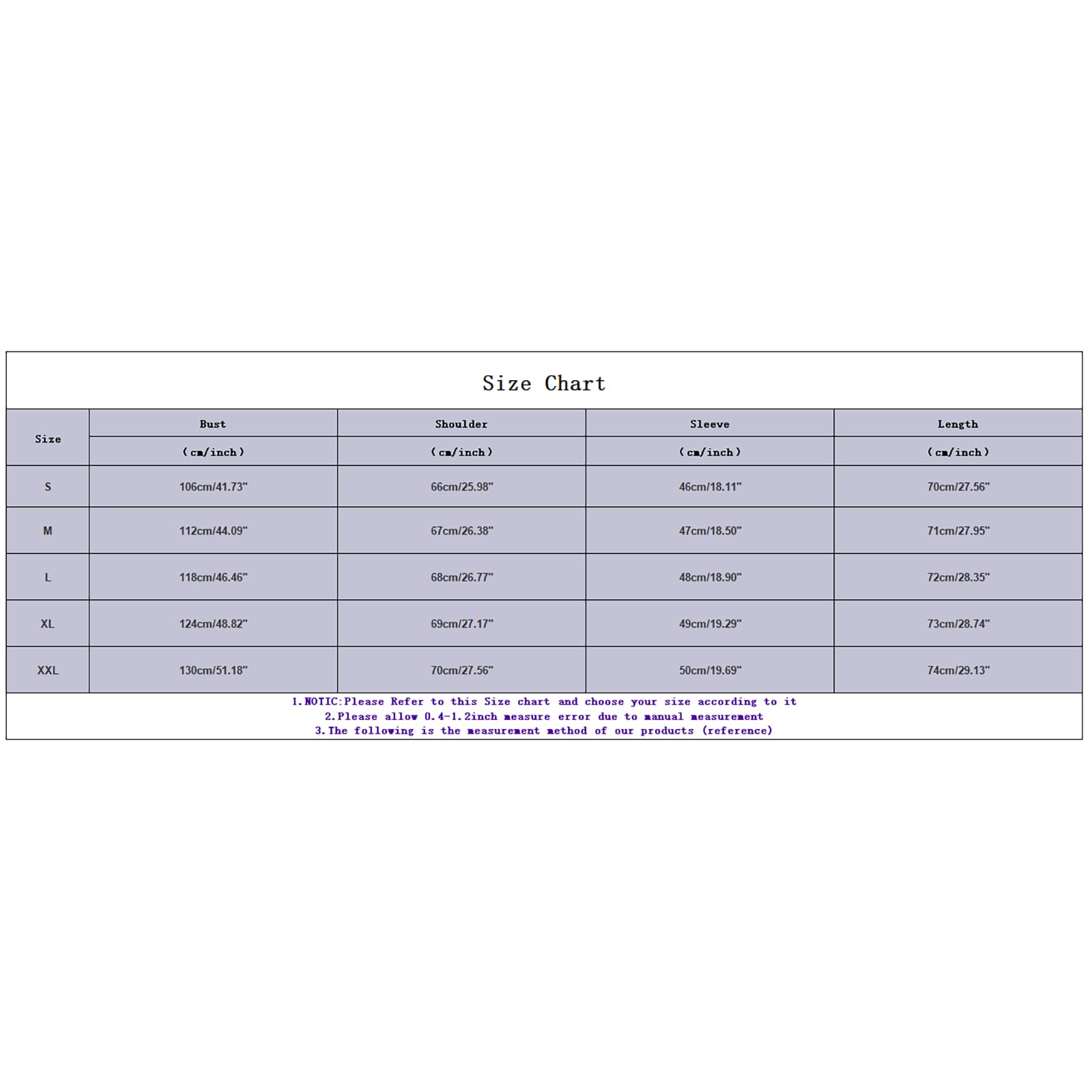 Size Chart

| Size | Bust (cm/inch) | Shoulder (cm/inch) | Sleeve (cm/inch) | Length (cm/inch) |
|---|---|---|---|---|
| S | 106cm/41.73" | 66cm/25.98" | 46cm/18.11" | 70cm/27.56" |
| M | 112cm/44.09" | 67cm/26.38" | 47cm/18.50" | 71cm/27.95" |
| L | 118cm/46.46" | 68cm/26.77" | 48cm/18.90" | 72cm/28.35" |
| XL | 124cm/48.82" | 69cm/27.17" | 49cm/19.29" | 73cm/28.74" |
| XXL | 130cm/51.18" | 70cm/27.56" | 50cm/19.69" | 74cm/29.13" |

1.NOTIC:Please Refer to this Size chart and choose your size according to it
2.Please allow 0.4-1.2inch measure error due to manual measurement
3.The following is the measurement method of our products (reference)